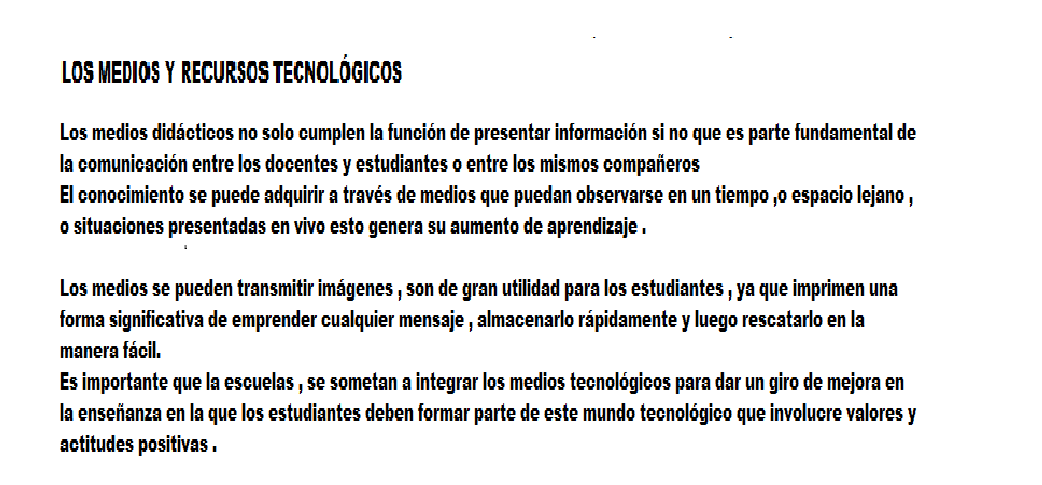 LOS MEDIOS Y RECURSOS TECNOLÓGICOS

Los medios didácticos no solo cumplen la función de presentar información si no que es parte fundamental de la comunicación entre los docentes y estudiantes o entre los mismos compañeros
El conocimiento se puede adquirir a través de medios que puedan observarse en un tiempo ,o espacio lejano , o situaciones presentadas en vivo esto genera su aumento de aprendizaje .

Los medios se pueden transmitir imágenes , son de gran utilidad para los estudiantes , ya que imprimen una forma significativa de emprender cualquier mensaje , almacenarlo rápidamente y luego rescatarlo en la manera fácil.
Es importante que la escuelas , se sometan a integrar los medios tecnológicos para dar un giro de mejora en la enseñanza en la que los estudiantes deben formar parte de este mundo tecnológico que involucre valores y actitudes positivas .